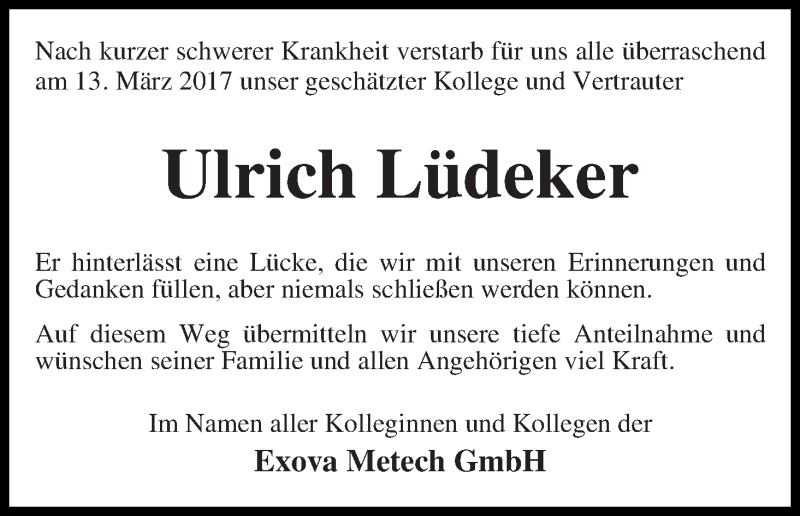 Nach kurzer schwerer Krankheit verstarb für uns alle überraschend am 13. März 2017 unser geschätzter Kollege und Vertrauter

Ulrich Lüdeker

Er hinterlässt eine Lücke, die wir mit unseren Erinnerungen und Gedanken füllen, aber niemals schließen werden können.

Auf diesem Weg übermitteln wir unsere tiefe Anteilnahme und wünschen seiner Familie und allen Angehörigen viel Kraft.

Im Namen aller Kolleginnen und Kollegen der

Exova Metech GmbH